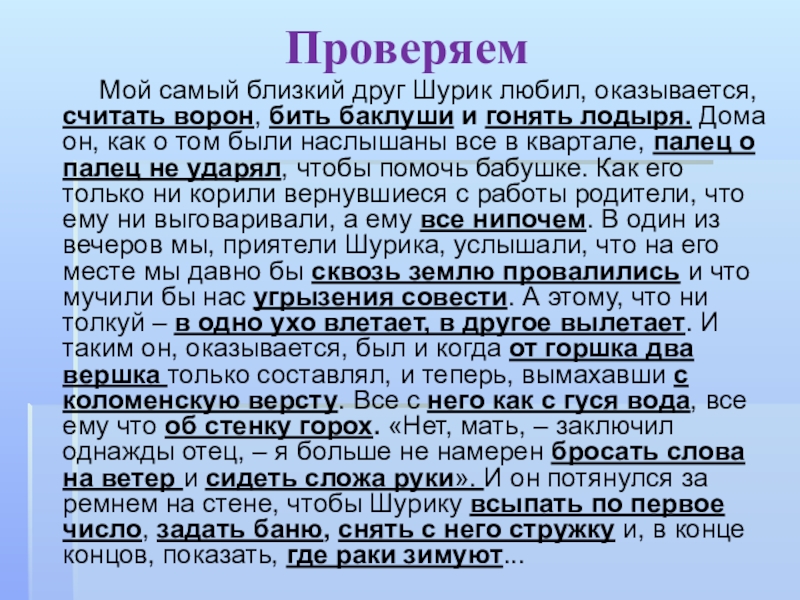 Проверяем

Мой самый близкий друг Шурик любил, оказывается, считать ворон, бить баклуши и гонять лодыря. Дома он, как о том были наслышаны все в квартале, палец о палец не ударял, чтобы помочь бабушке. Как его только ни корили вернувшиеся с работы родители, что ему ни выговаривали, а ему все нипочем. В один из вечеров мы, приятели Шурика, услышали, что на его месте мы давно бы сквозь землю провалились и что мучили бы нас угрызения совести. А этому, что ни толкуй – в одно ухо влетает, в другое вылетает. И таким он, оказывается, был и когда от горшка два вершка только составлял, и теперь, вымахавши с коломенскую версту. Все с него как с гуся вода, все ему что об стенку горох. «Нет, мать, – заключил однажды отец, – я больше не намерен бросать слова на ветер и сидеть сложа руки». И он потянулся за ремнем на стене, чтобы Шурику всыпать по первое число, задать баню, снять с него стружку и, в конце концов, показать, где раки зимуют...